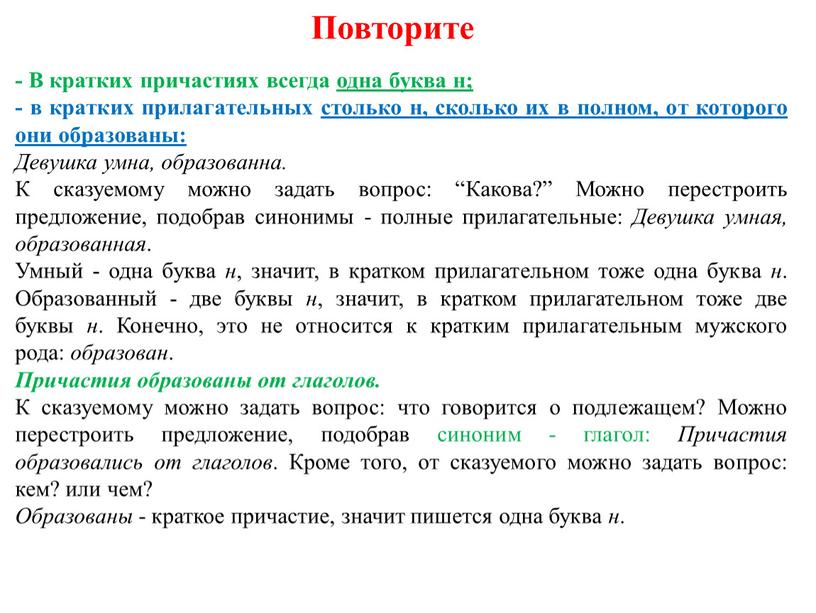 Повторите

- В кратких причастиях всегда одна буква н;
- в кратких прилагательных столько н, сколько их в полном, от которого они образованы:
Девушка умна, образованна.
К сказуемому можно задать вопрос: “Какова?” Можно перестроить предложение, подобрав синонимы - полные прилагательные: Девушка умная, образованная.
Умный - одна буква н, значит, в кратком прилагательном тоже одна буква н. Образованный - две буквы н, значит, в кратком прилагательном тоже две буквы н. Конечно, это не относится к кратким прилагательным мужского рода: образован.
Причастия образованы от глаголов.
К сказуемому можно задать вопрос: что говорится о подлежащем? Можно перестроить предложение, подобрав синоним - глагол: Причастия образовались от глаголов. Кроме того, от сказуемого можно задать вопрос: кем? или чем?
Образованы - краткое причастие, значит пишется одна буква н.